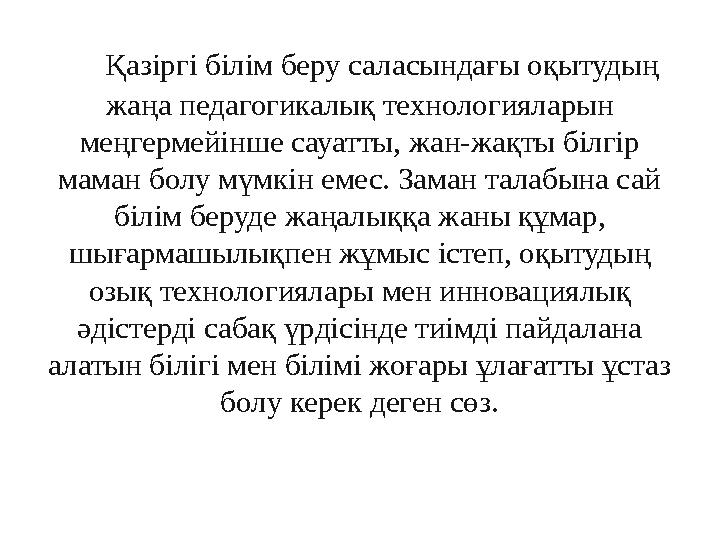 Қазіргі білім беру саласындағы оқытудың жаңа педагогикалық технологияларын меңгермейінше сауатты, жан-жақты білгір маман болу мүмкін емес. Заман талабына сай білім беруде жаңалыққа жаны құмар, шығармашылықпен жұмыс істеп, оқытудың озық технологиялары мен инновациялық әдістерді сабақ үрдісінде тиімді пайдалана алатын білігі мен білімі жоғары ұлағатты ұстаз болу керек деген сөз.